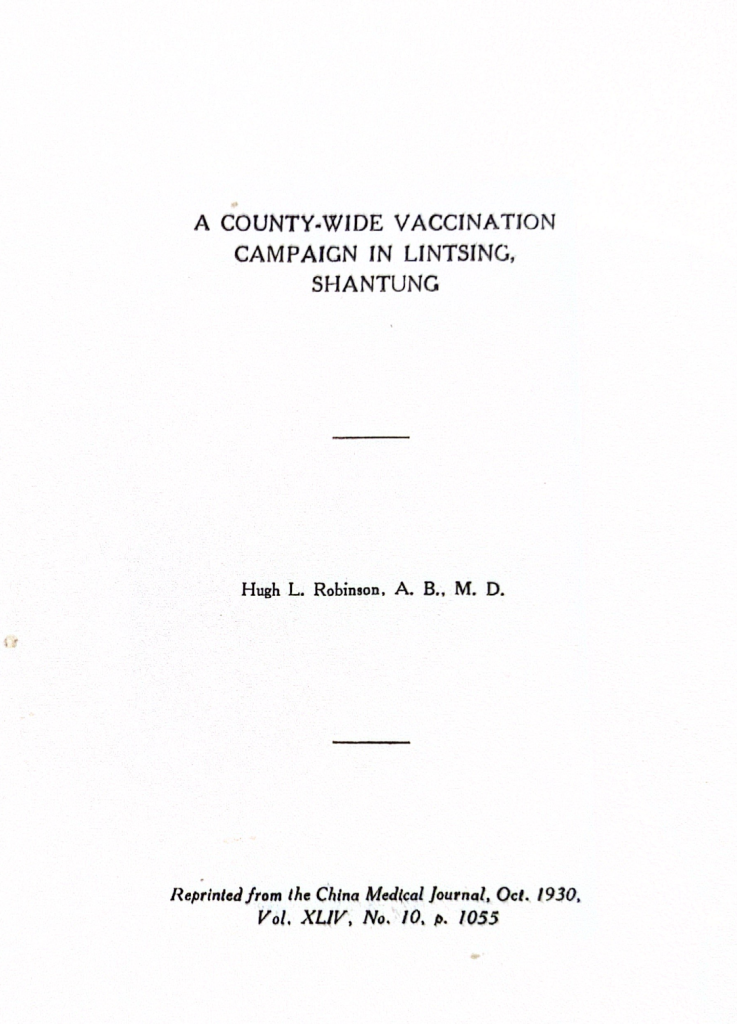 A COUNTY-WIDE VACCINATION CAMPAIGN IN LINTSING, SHANTUNG

Hugh L. Robinson, A. B., M. D.

Reprinted from the China Medical Journal, Oct. 1930, Vol. XLIV, No. 10, p. 1055